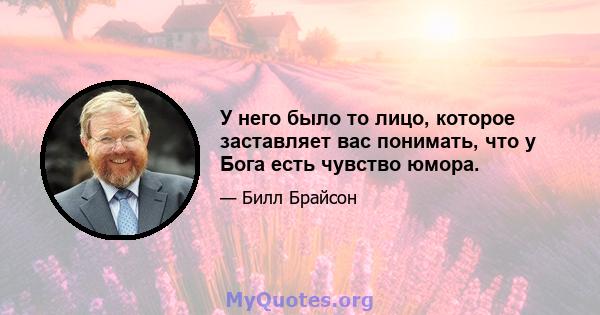 У него было то лицо, которое заставляет вас понимать, что у Бога есть чувство юмора.

— Билл Брайсон

MyQuotes.org